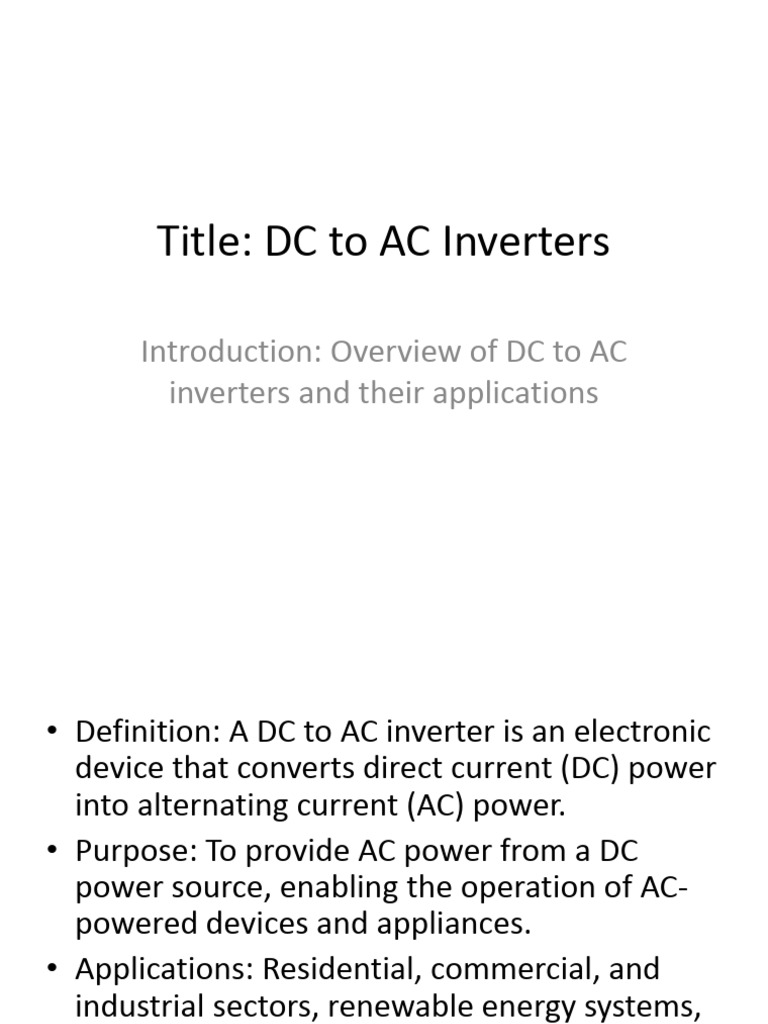 Title: DC to AC Inverters

Introduction: Overview of DC to AC inverters and their applications

• Definition: A DC to AC inverter is an electronic device that converts direct current (DC) power into alternating current (AC) power.
• Purpose: To provide AC power from a DC power source, enabling the operation of AC-powered devices and appliances.
• Applications: Residential, commercial, and industrial sectors, renewable energy systems,